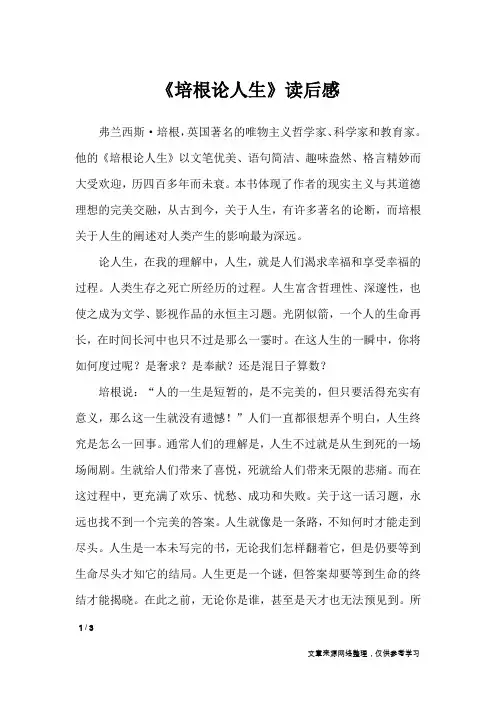 《培根论人生》读后感

弗兰西斯·培根，英国著名的唯物主义哲学家、科学家和教育家。他的《培根论人生》以文笔优美、语句简洁、趣味盎然、格言精妙而大受欢迎，历四百多年而未衰。本书体现了作者的现实主义与其道德理想的完美交融，从古到今，关于人生，有许多著名的论断，而培根关于人生的阐述对人类产生的影响最为深远。

论人生，在我的理解中，人生，就是人们渴求幸福和享受幸福的过程。人类生存之死亡所经历的过程。人生富含哲理性、深邃性，也使之成为文学、影视作品的永恒主习题。光阴似箭，一个人的生命再长，在时间长河中也只不过是那么一霎时。在这人生的一瞬中，你将如何度过呢？是奢求？是奉献？还是混日子算数？

培根说：“人的一生是短暂的，是不完美的，但只要活得充实有意义，那么这一生就没有遗憾！”人们一直都很想弄个明白，人生终究是怎么一回事。通常人们的理解是，人生不过就是从生到死的一场场闹剧。生就给人们带来了喜悦，死就给人们带来无限的悲痛。而在这过程中，更充满了欢乐、忧愁、成功和失败。关于这一话习题，永远也找不到一个完美的答案。人生就像是一条路，不知何时才能走到尽头。人生是一本未写完的书，无论我们怎样翻着它，但是仍要等到生命尽头才知它的结局。人生更是一个谜，但答案却要等到生命的终结才能揭晓。在此之前，无论你是谁，甚至是天才也无法预见到。所

1 / 3

文章来源网络整理，仅供参考学习